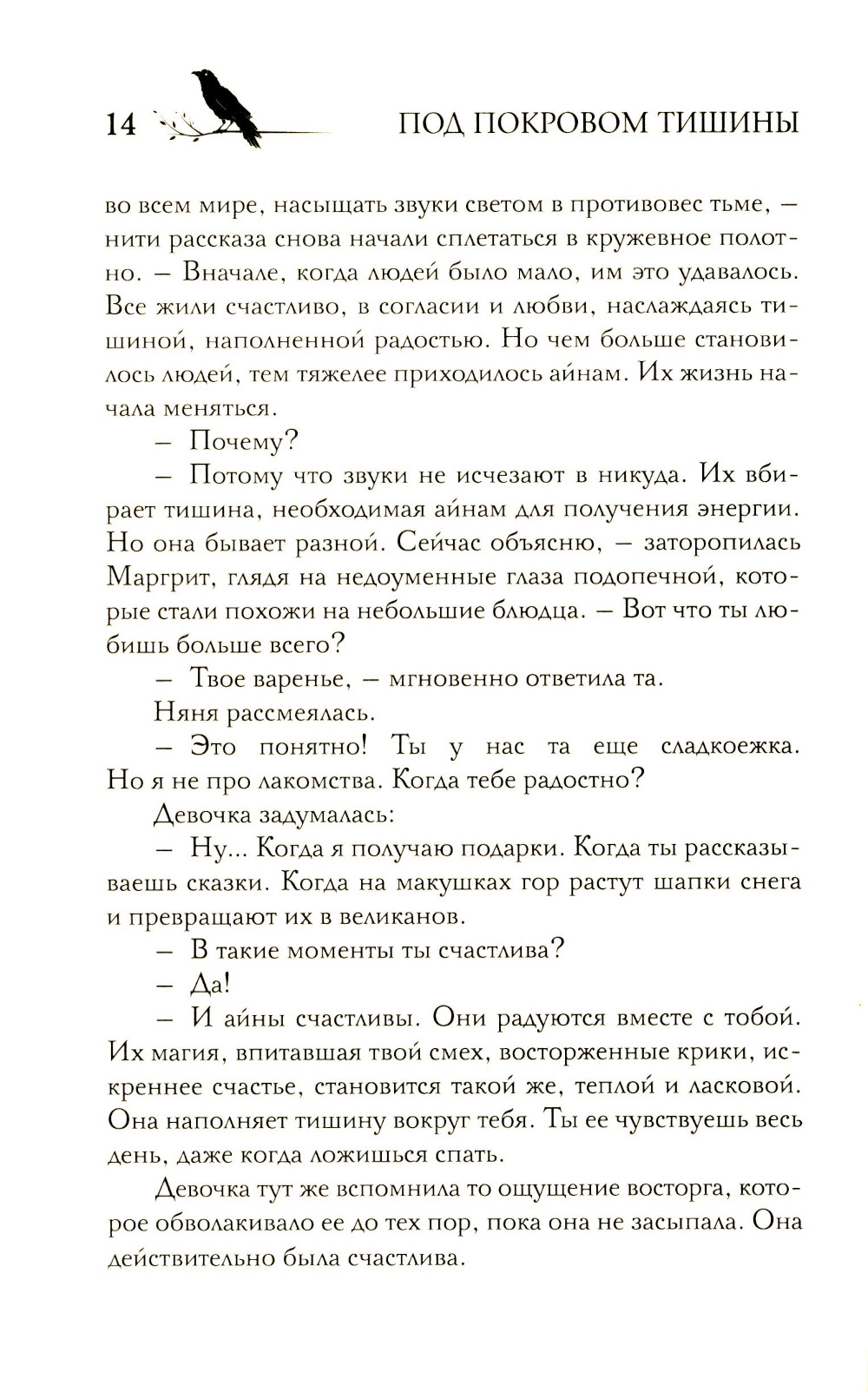 14 ПОД ПОКРОВОМ ТИШИНЫ

во всем мире, насыщать звуки светом в противовес тьме, — нити рассказа снова начали сплетаться в кружевное полотно. — Вначале, когда людей было мало, им это удавалось. Все жили счастливо, в согласии и любви, наслаждаясь тишиной, наполненной радостью. Но чем больше становилось людей, тем тяжелее приходилось айнам. Их жизнь начала меняться.

— Почему?

— Потому что звуки не исчезают в никуда. Их вбирает тишина, необходимая айнам для получения энергии. Но она бывает разной. Сейчас объясню, — заторопилась Маргрит, глядя на недоуменные глаза подопечной, которые стали похожи на небольшие блюдца. — Вот что ты любишь больше всего?

— Твое варенье, — мгновенно ответила та.

Няня рассмеялась.

— Это понятно! Ты у нас та еще сладкоежка. Но я не про лакомства. Когда тебе радостно?

Девочка задумалась:

— Ну... Когда я получаю подарки. Когда ты рассказываешь сказки. Когда на макушках гор растут шапки снега и превращают их в великанов.

— В такие моменты ты счастлива?

— Да!

— И айны счастливы. Они радуются вместе с тобой. Их магия, впитавшая твой смех, восторженные крики, искреннее счастье, становится такой же, теплой и ласковой. Она наполняет тишину вокруг тебя. Ты ее чувствуешь весь день, даже когда ложишься спать.

Девочка тут же вспомнила то ощущение восторга, которое обволакивало ее до тех пор, пока она не засыпала. Она действительно была счастлива.